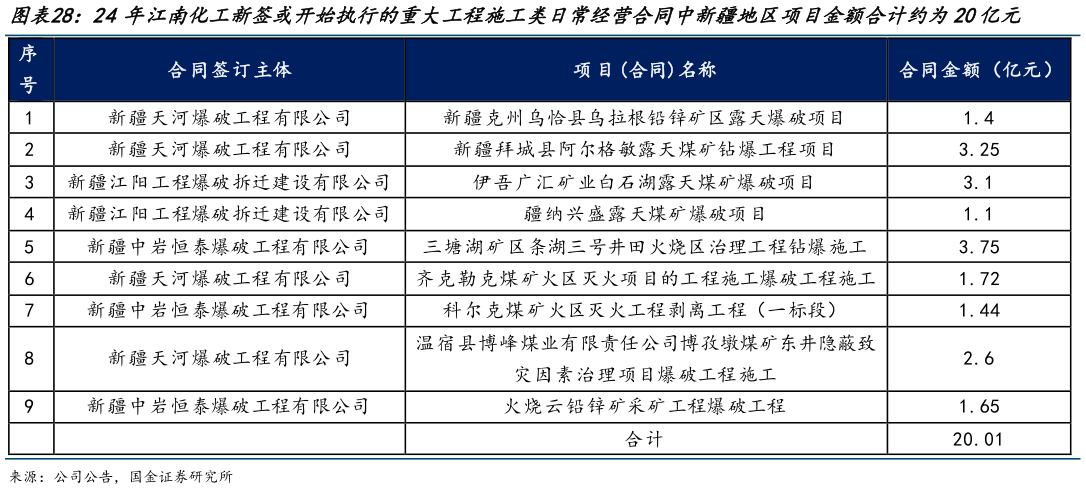 图表28：24 年江南化工新签或开始执行的重大工程施工类日常经营合同中新疆地区项目金额合计约为 20 亿元

| 序号 | 合同签订主体 | 项目（合同）名称 | 合同金额（亿元） |
|---|---|---|---|
| 1 | 新疆天河爆破工程有限公司 | 新疆克州乌恰县乌拉根铅锌矿区露天爆破项目 | 1.4 |
| 2 | 新疆天河爆破工程有限公司 | 新疆拜城县阿尔格敏露天煤矿钻爆工程项目 | 3.25 |
| 3 | 新疆江阳工程爆破拆迁建设有限公司 | 伊吾广汇矿业白石湖露天煤矿爆破项目 | 3.1 |
| 4 | 新疆江阳工程爆破拆迁建设有限公司 | 疆纳兴盛露天煤矿爆破项目 | 1.1 |
| 5 | 新疆中岩恒泰爆破工程有限公司 | 三塘湖矿区条湖三号井田火烧区治理工程钻爆施工 | 3.75 |
| 6 | 新疆天河爆破工程有限公司 | 齐克勒克煤矿火区灭火项目的工程施工爆破工程施工 | 1.72 |
| 7 | 新疆中岩恒泰爆破工程有限公司 | 科尔克煤矿火区灭火工程剥离工程（一标段） | 1.44 |
| 8 | 新疆天河爆破工程有限公司 | 温宿县博峰煤业有限责任公司博孜墩煤矿东井隐蔽致灾因素治理项目爆破工程施工 | 2.6 |
| 9 | 新疆中岩恒泰爆破工程有限公司 | 火烧云铅锌矿采矿工程爆破工程 | 1.65 |
| | | 合计 | 20.01 |

来源：公司公告，国金证券研究所